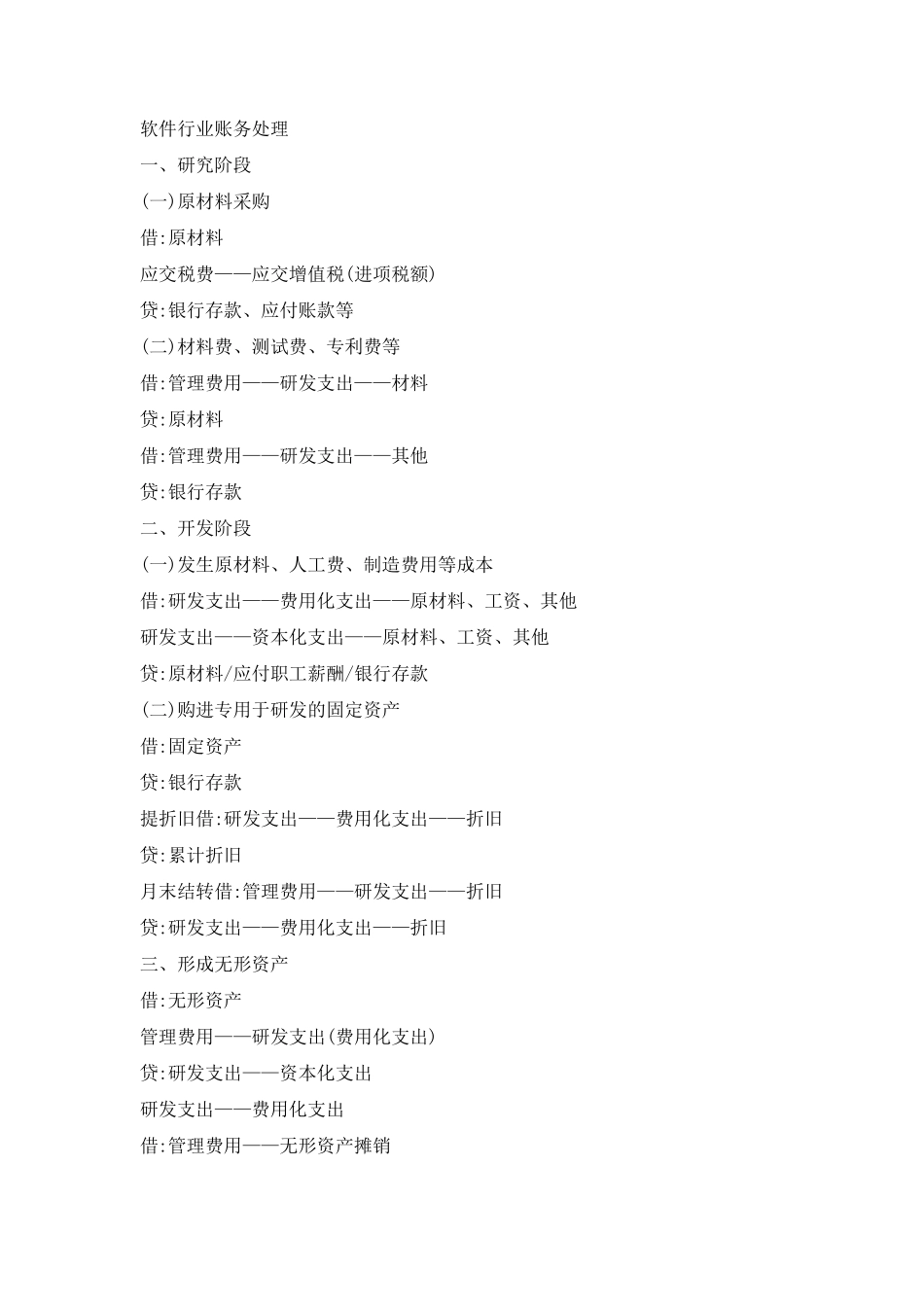 软件行业账务处理

一、研究阶段

(一)原材料采购

借:原材料

应交税费——应交增值税(进项税额)

贷:银行存款、应付账款等

(二)材料费、测试费、专利费等

借:管理费用——研发支出——材料

贷:原材料

借:管理费用——研发支出——其他

贷:银行存款

二、开发阶段

(一)发生原材料、人工费、制造费用等成本

借:研发支出——费用化支出——原材料、工资、其他

研发支出——资本化支出——原材料、工资、其他

贷:原材料/应付职工薪酬/银行存款

(二)购进专用于研发的固定资产

借:固定资产

贷:银行存款

提折旧借:研发支出——费用化支出——折旧

贷:累计折旧

月末结转借:管理费用——研发支出——折旧

贷:研发支出——费用化支出——折旧

三、形成无形资产

借:无形资产

管理费用——研发支出(费用化支出)

贷:研发支出——资本化支出

研发支出——费用化支出

借:管理费用——无形资产摊销